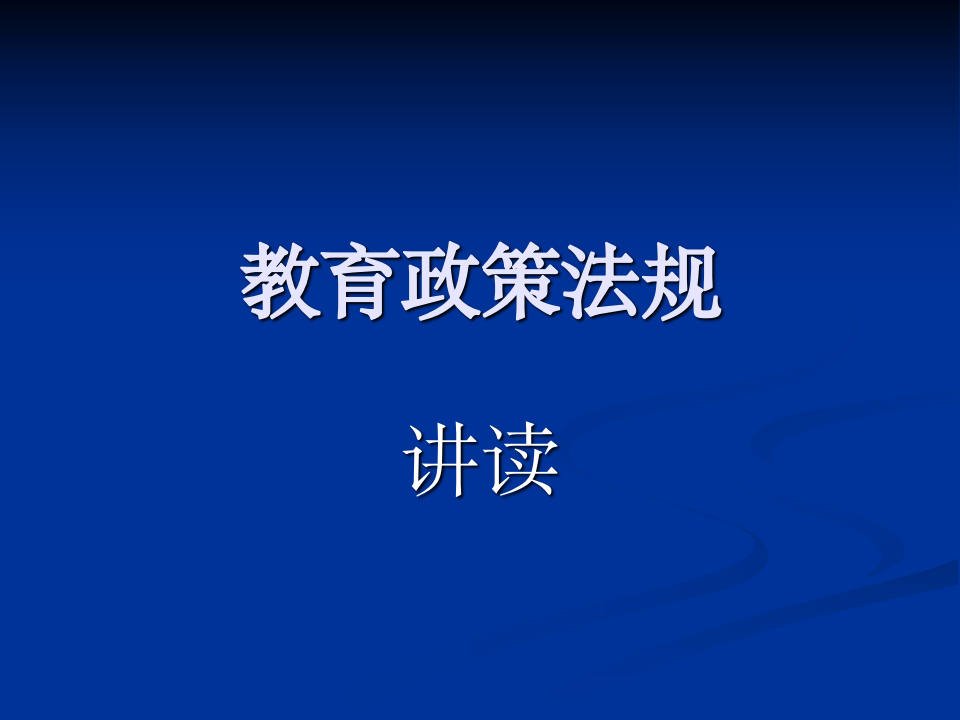 教育政策法规

讲读